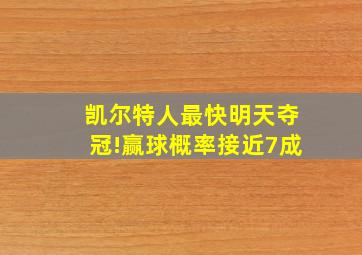 凯尔特人最快明天夺冠!赢球概率接近7成